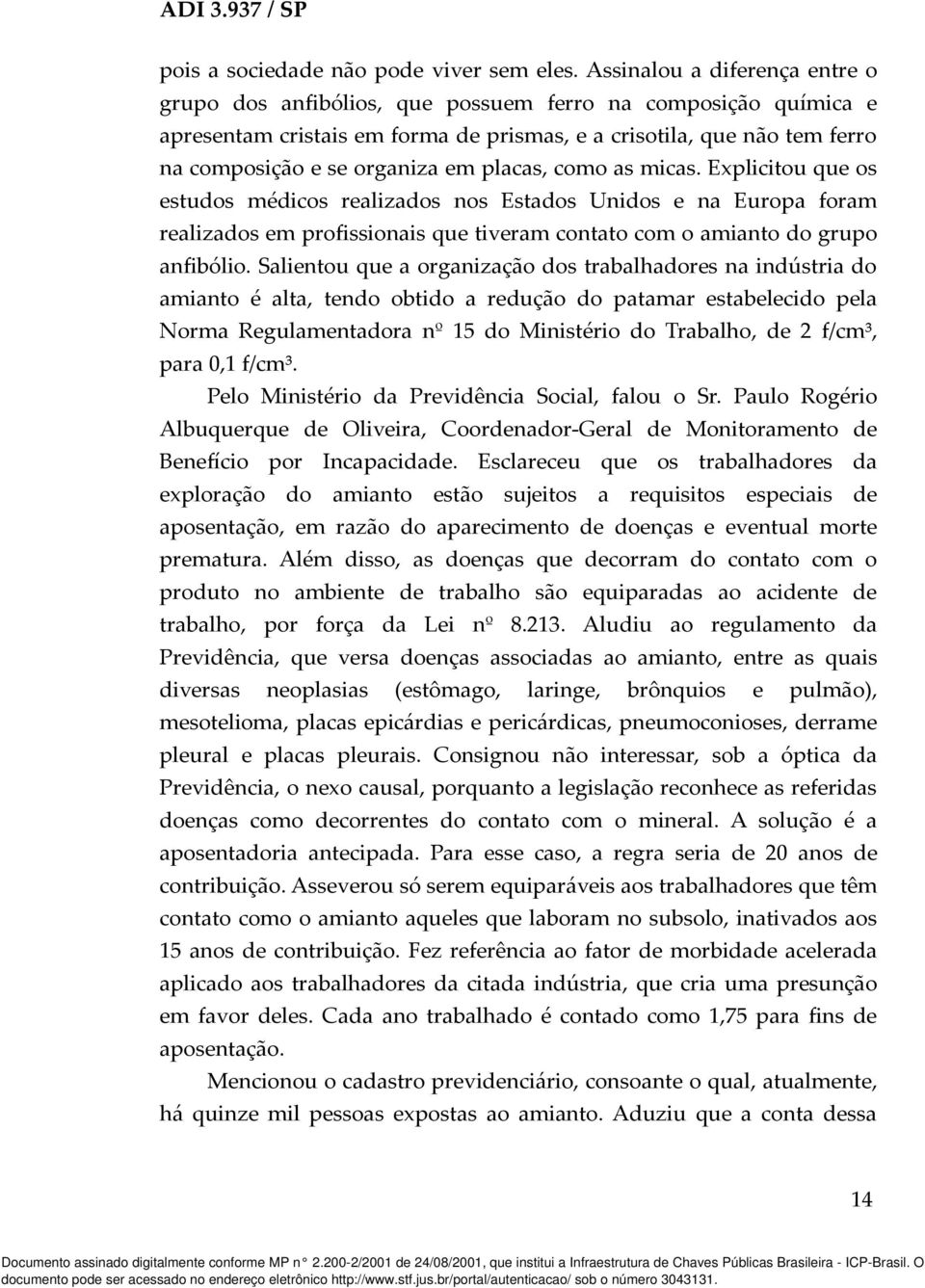 ADI 3.937 / SP

pois a sociedade não pode viver sem eles. Assinalou a diferença entre o grupo dos anfibólios, que possuem ferro na composição química e apresentam cristais em forma de prismas, e a crisotila, que não tem ferro na composição e se organiza em placas, como as micas. Explicitou que os estudos médicos realizados nos Estados Unidos e na Europa foram realizados em profissionais que tiveram contato com o amianto do grupo anfibólio. Salientou que a organização dos trabalhadores na indústria do amianto é alta, tendo obtido a redução do patamar estabelecido pela Norma Regulamentadora nº 15 do Ministério do Trabalho, de 2 f/cm³, para 0,1 f/cm³.

Pelo Ministério da Previdência Social, falou o Sr. Paulo Rogério Albuquerque de Oliveira, Coordenador-Geral de Monitoramento de Benefício por Incapacidade. Esclareceu que os trabalhadores da exploração do amianto estão sujeitos a requisitos especiais de aposentação, em razão do aparecimento de doenças e eventual morte prematura. Além disso, as doenças que decorram do contato com o produto no ambiente de trabalho são equiparadas ao acidente de trabalho, por força da Lei nº 8.213. Aludiu ao regulamento da Previdência, que versa doenças associadas ao amianto, entre as quais diversas neoplasias (estômago, laringe, brônquios e pulmão), mesotelioma, placas epicárdias e pericárdicas, pneumoconioses, derrame pleural e placas pleurais. Consignou não interessar, sob a óptica da Previdência, o nexo causal, porquanto a legislação reconhece as referidas doenças como decorrentes do contato com o mineral. A solução é a aposentadoria antecipada. Para esse caso, a regra seria de 20 anos de contribuição. Asseverou só serem equiparáveis aos trabalhadores que têm contato como o amianto aqueles que laboram no subsolo, inativados aos 15 anos de contribuição. Fez referência ao fator de morbidade acelerada aplicado aos trabalhadores da citada indústria, que cria uma presunção em favor deles. Cada ano trabalhado é contado como 1,75 para fins de aposentação.

Mencionou o cadastro previdenciário, consoante o qual, atualmente, há quinze mil pessoas expostas ao amianto. Aduziu que a conta dessa

14

Documento assinado digitalmente conforme MP n° 2.200-2/2001 de 24/08/2001, que institui a Infraestrutura de Chaves Públicas Brasileira - ICP-Brasil. O documento pode ser acessado no endereço eletrônico http://www.stf.jus.br/portal/autenticacao/ sob o número 3043131.